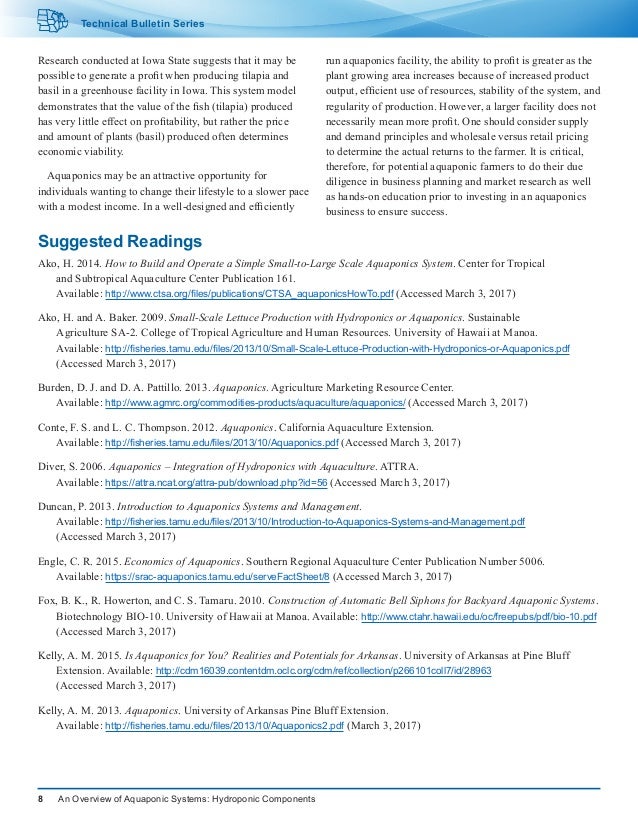 Technical Bulletin Series

Research conducted at Iowa State suggests that it may be possible to generate a profit when producing tilapia and basil in a greenhouse facility in Iowa. This system model demonstrates that the value of the fish (tilapia) produced has very little effect on profitability, but rather the price and amount of plants (basil) produced often determines economic viability.

Aquaponics may be an attractive opportunity for individuals wanting to change their lifestyle to a slower pace with a modest income. In a well-designed and efficiently run aquaponics facility, the ability to profit is greater as the plant growing area increases because of increased product output, efficient use of resources, stability of the system, and regularity of production. However, a larger facility does not necessarily mean more profit. One should consider supply and demand principles and wholesale versus retail pricing to determine the actual returns to the farmer. It is critical, therefore, for potential aquaponic farmers to do their due diligence in business planning and market research as well as hands-on education prior to investing in an aquaponics business to ensure success.

Suggested Readings

Ako, H. 2014. How to Build and Operate a Simple Small-to-Large Scale Aquaponics System. Center for Tropical and Subtropical Aquaculture Center Publication 161. Available: http://www.ctsa.org/files/publications/CTSA_aquaponicsHowTo.pdf (Accessed March 3, 2017)

Ako, H. and A. Baker. 2009. Small-Scale Lettuce Production with Hydroponics or Aquaponics. Sustainable Agriculture SA-2. College of Tropical Agriculture and Human Resources. University of Hawaii at Manoa. Available: http://fisheries.tamu.edu/files/2013/10/Small-Scale-Lettuce-Production-with-Hydroponics-or-Aquaponics.pdf (Accessed March 3, 2017)

Burden, D. J. and D. A. Pattillo. 2013. Aquaponics. Agriculture Marketing Resource Center. Available: http://www.agmrc.org/commodities-products/aquaculture/aquaponics/ (Accessed March 3, 2017)

Conte, F. S. and L. C. Thompson. 2012. Aquaponics. California Aquaculture Extension. Available: http://fisheries.tamu.edu/files/2013/10/Aquaponics.pdf (Accessed March 3, 2017)

Diver, S. 2006. Aquaponics – Integration of Hydroponics with Aquaculture. ATTRA. Available: https://attra.ncat.org/attra-pub/download.php?id=56 (Accessed March 3, 2017)

Duncan, P. 2013. Introduction to Aquaponics Systems and Management. Available: http://fisheries.tamu.edu/files/2013/10/Introduction-to-Aquaponics-Systems-and-Management.pdf (Accessed March 3, 2017)

Engle, C. R. 2015. Economics of Aquaponics. Southern Regional Aquaculture Center Publication Number 5006. Available: https://srac-aquaponics.tamu.edu/serveFactSheet/8 (Accessed March 3, 2017)

Fox, B. K., R. Howerton, and C. S. Tamaru. 2010. Construction of Automatic Bell Siphons for Backyard Aquaponic Systems. Biotechnology BIO-10. University of Hawaii at Manoa. Available: http://www.ctahr.hawaii.edu/oc/freepubs/pdf/bio-10.pdf (Accessed March 3, 2017)

Kelly, A. M. 2015. Is Aquaponics for You? Realities and Potentials for Arkansas. University of Arkansas at Pine Bluff Extension. Available: http://cdm16039.contentdm.oclc.org/cdm/ref/collection/p266101coll7/id/28963 (Accessed March 3, 2017)

Kelly, A. M. 2013. Aquaponics. University of Arkansas Pine Bluff Extension. Available: http://fisheries.tamu.edu/files/2013/10/Aquaponics2.pdf (March 3, 2017)

8 An Overview of Aquaponic Systems: Hydroponic Components